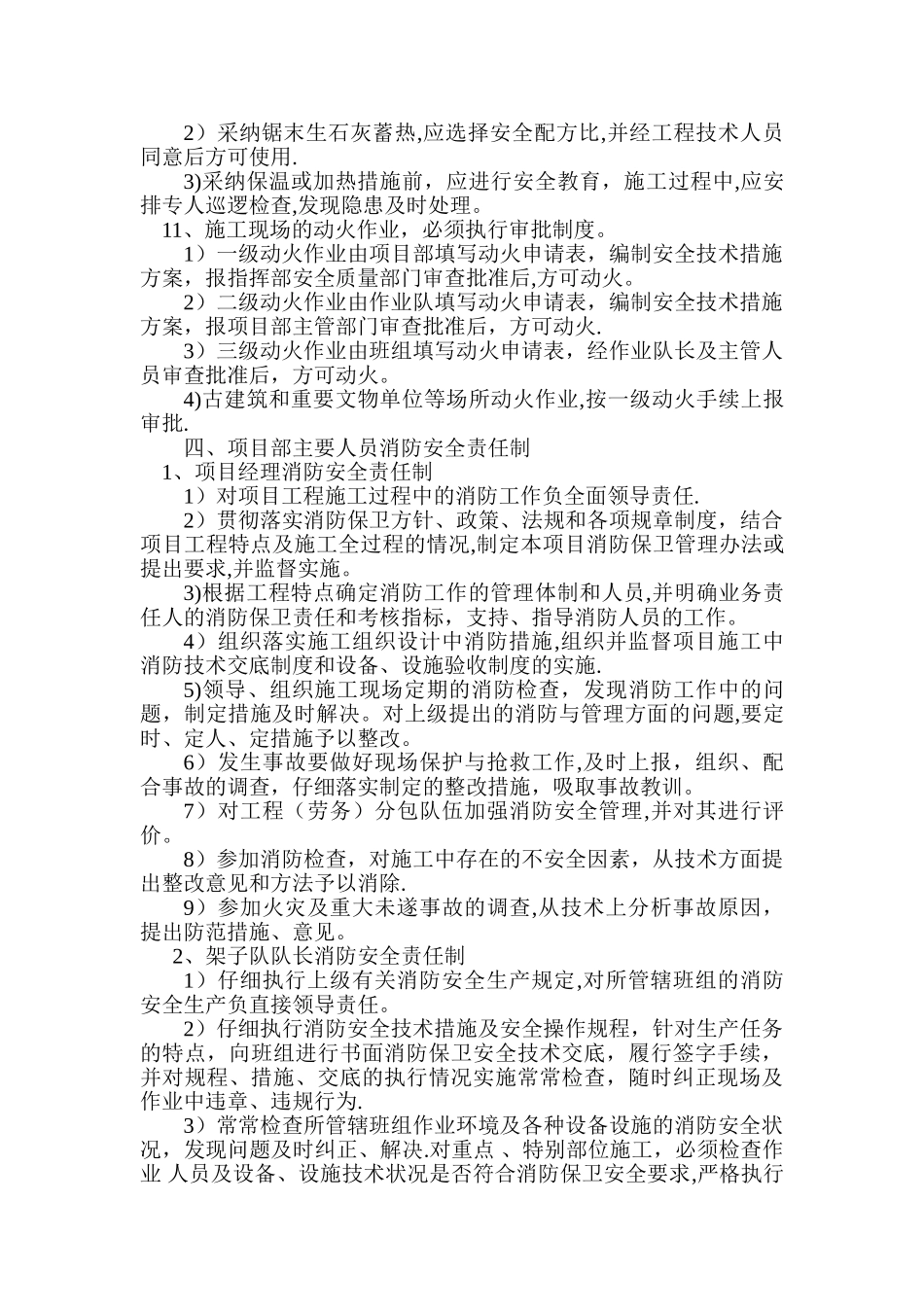 2）采纳锯末生石灰蓄热,应选择安全配方比,并经工程技术人员同意后方可使用.

3)采纳保温或加热措施前，应进行安全教育，施工过程中,应安排专人巡逻检查,发现隐患及时处理。

11、施工现场的动火作业，必须执行审批制度。

1）一级动火作业由项目部填写动火申请表，编制安全技术措施方案，报指挥部安全质量部门审查批准后,方可动火。

2）二级动火作业由作业队填写动火申请表，编制安全技术措施方案，报项目部主管部门审查批准后，方可动火.

3）三级动火作业由班组填写动火申请表，经作业队长及主管人员审查批准后，方可动火。

4)古建筑和重要文物单位等场所动火作业,按一级动火手续上报审批.

四、项目部主要人员消防安全责任制

1、项目经理消防安全责任制

1）对项目工程施工过程中的消防工作负全面领导责任.

2）贯彻落实消防保卫方针、政策、法规和各项规章制度，结合项目工程特点及施工全过程的情况,制定本项目消防保卫管理办法或提出要求,并监督实施。

3)根据工程特点确定消防工作的管理体制和人员,并明确业务责任人的消防保卫责任和考核指标，支持、指导消防人员的工作。

4）组织落实施工组织设计中消防措施,组织并监督项目施工中消防技术交底制度和设备、设施验收制度的实施.

5)领导、组织施工现场定期的消防检查，发现消防工作中的问题，制定措施及时解决。对上级提出的消防与管理方面的问题,要定时、定人、定措施予以整改。

6）发生事故要做好现场保护与抢救工作,及时上报，组织、配合事故的调查，仔细落实制定的整改措施，吸取事故教训。

7）对工程（劳务）分包队伍加强消防安全管理,并对其进行评价。

8）参加消防检查，对施工中存在的不安全因素，从技术方面提出整改意见和方法予以消除.

9）参加火灾及重大未遂事故的调查,从技术上分析事故原因，提出防范措施、意见。

2、架子队队长消防安全责任制

1）仔细执行上级有关消防安全生产规定,对所管辖班组的消防安全生产负直接领导责任。

2）仔细执行消防安全技术措施及安全操作规程，针对生产任务的特点，向班组进行书面消防保卫安全技术交底，履行签字手续，并对规程、措施、交底的执行情况实施常常检查，随时纠正现场及作业中违章、违规行为.

3）常常检查所管辖班组作业环境及各种设备设施的消防安全状况，发现问题及时纠正、解决.对重点 、特别部位施工，必须检查作业 人员及设备、设施技术状况是否符合消防保卫安全要求,严格执行